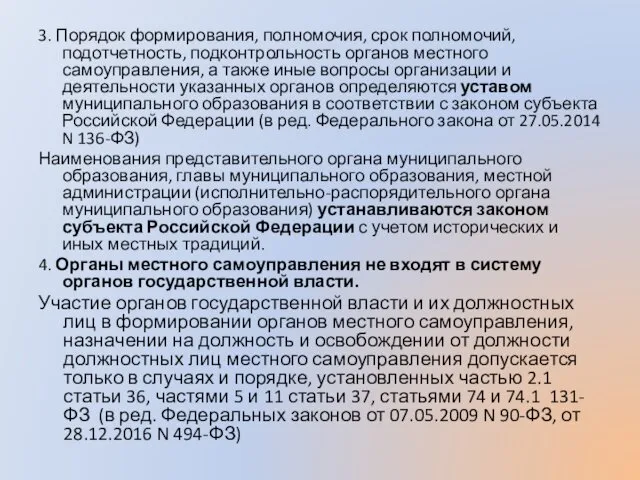 3. Порядок формирования, полномочия, срок полномочий, подотчетность, подконтрольность органов местного самоуправления, а также иные вопросы организации и деятельности указанных органов определяются уставом муниципального образования в соответствии с законом субъекта Российской Федерации (в ред. Федерального закона от 27.05.2014 N 136-ФЗ)

Наименования представительного органа муниципального образования, главы муниципального образования, местной администрации (исполнительно-распорядительного органа муниципального образования) устанавливаются законом субъекта Российской Федерации с учетом исторических и иных местных традиций.

4. Органы местного самоуправления не входят в систему органов государственной власти.

Участие органов государственной власти и их должностных лиц в формировании органов местного самоуправления, назначении на должность и освобождении от должности должностных лиц местного самоуправления допускается только в случаях и порядке, установленных частью 2.1 статьи 36, частями 5 и 11 статьи 37, статьями 74 и 74.1 131-ФЗ (в ред. Федеральных законов от 07.05.2009 N 90-ФЗ, от 28.12.2016 N 494-ФЗ)